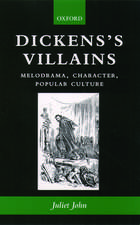 OXFORD

DICKENS'S VILLAINS

MELODRAMA, CHARACTER, POPULAR CULTURE

Juliet John